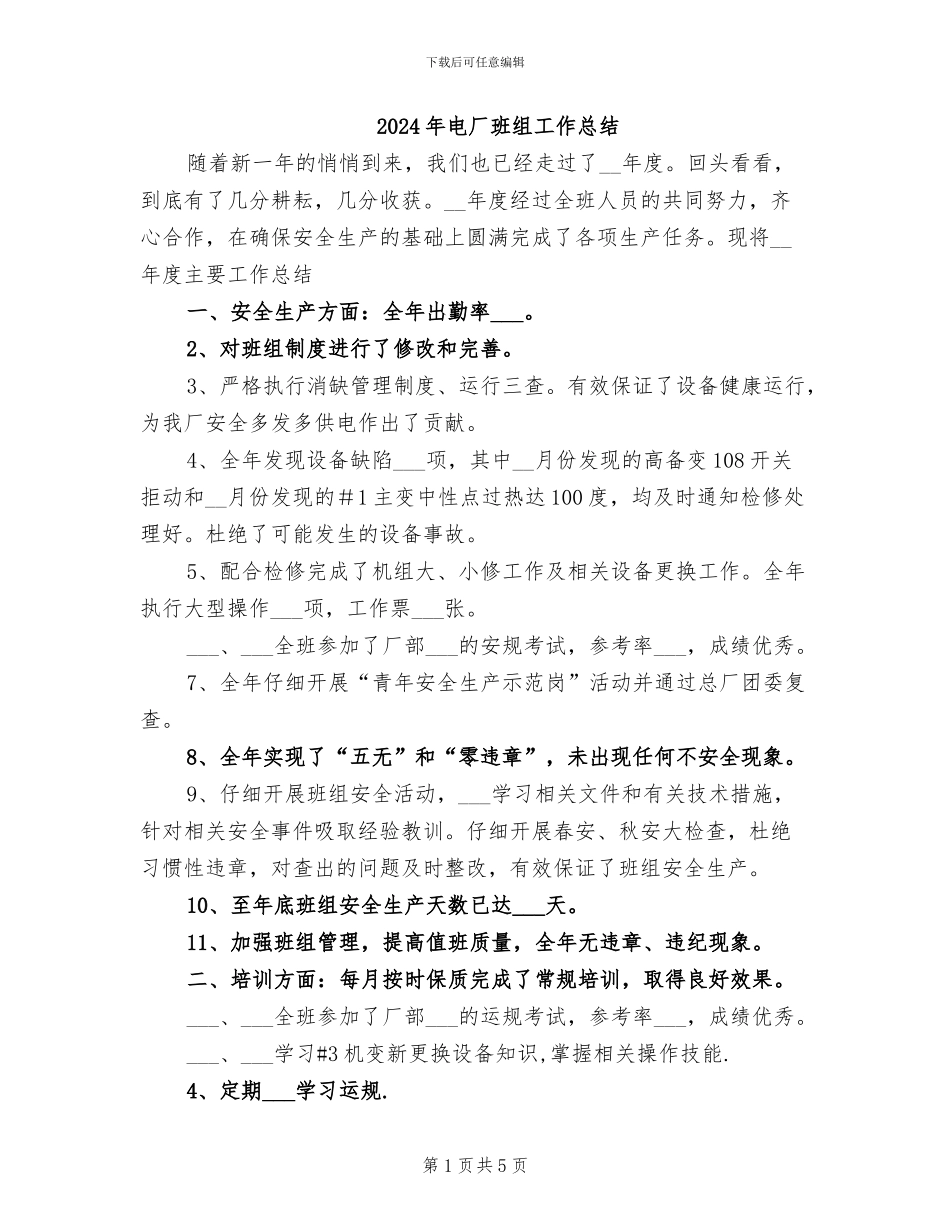 下载后可任意编辑

2024年电厂班组工作总结

随着新一年的悄悄到来，我们也已经走过了__年度。回头看看，到底有了几分耕耘，几分收获。__年度经过全班人员的共同努力，齐心合作，在确保安全生产的基础上圆满完成了各项生产任务。现将__年度主要工作总结

一、安全生产方面：全年出勤率___。

2、对班组制度进行了修改和完善。

3、严格执行消缺管理制度、运行三查。有效保证了设备健康运行，为我厂安全多发多供电作出了贡献。

4、全年发现设备缺陷___项，其中__月份发现的高备变108开关拒动和__月份发现的#1主变中性点过热达100度，均及时通知检修处理好。杜绝了可能发生的设备事故。

5、配合检修完成了机组大、小修工作及相关设备更换工作。全年执行大型操作___项，工作票___张。

___、___全班参加了厂部___的安规考试，参考率___，成绩优秀。

7、全年仔细开展“青年安全生产示范岗”活动并通过总厂团委复查。

8、全年实现了“五无”和“零违章”，未出现任何不安全现象。

9、仔细开展班组安全活动，___学习相关文件和有关技术措施，针对相关安全事件吸取经验教训。仔细开展春安、秋安大检查，杜绝习惯性违章，对查出的问题及时整改，有效保证了班组安全生产。

10、至年底班组安全生产天数已达___天。

11、加强班组管理，提高值班质量，全年无违章、违纪现象。

二、培训方面：每月按时保质完成了常规培训，取得良好效果。

___、___全班参加了厂部___的运规考试，参考率___，成绩优秀。

___、___学习#3机变新更换设备知识,掌握相关操作技能.

4、定期___学习运规.

第1页共5页